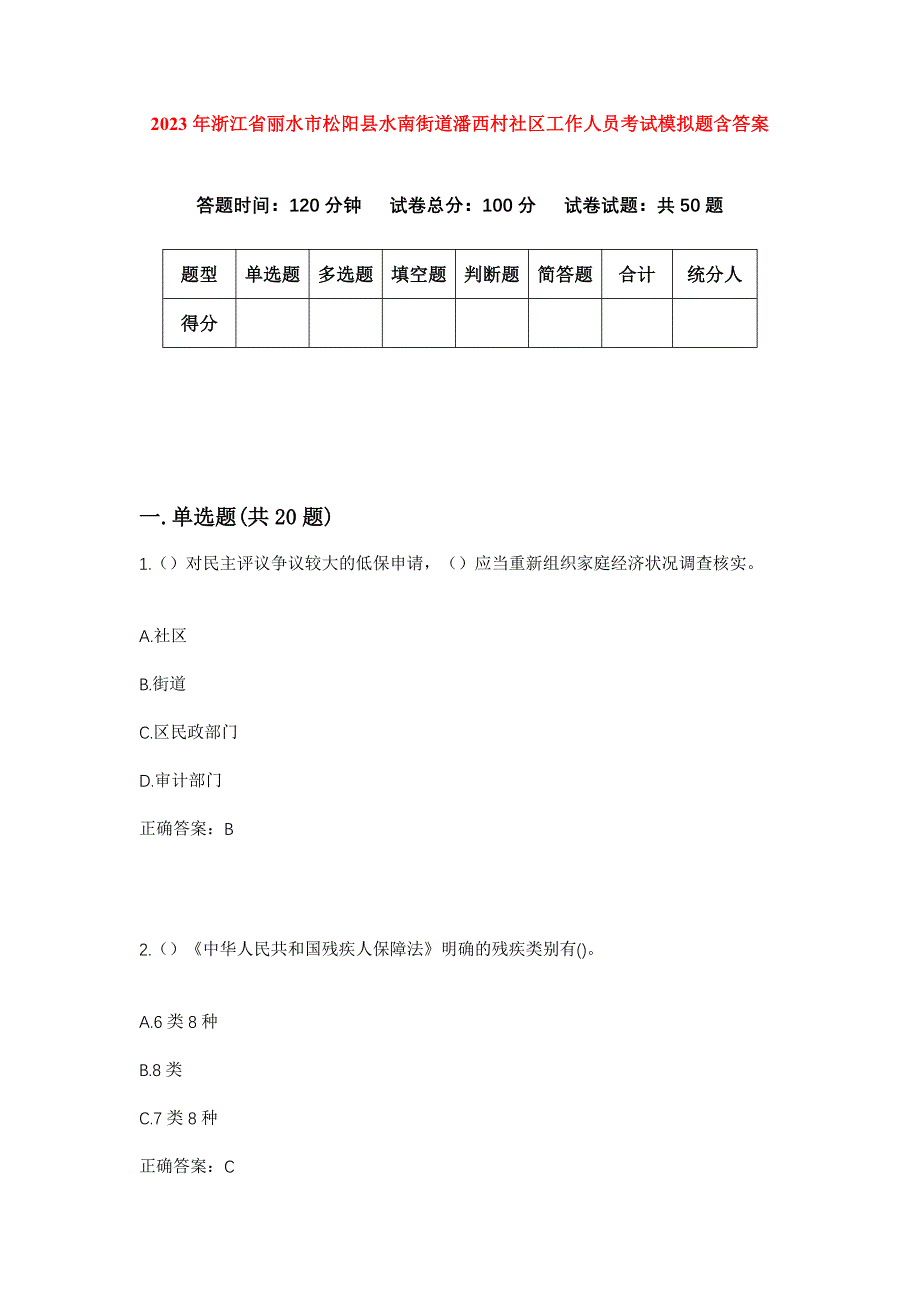 2023年浙江省丽水市松阳县水南街道潘西村社区工作人员考试模拟题含答案

答题时间：120分钟　试卷总分：100分　试卷试题：共50题

| 题型 | 单选题 | 多选题 | 填空题 | 判断题 | 简答题 | 合计 | 统分人 |
|---|---|---|---|---|---|---|---|
| 得分 | | | | | | | |

一.单选题(共20题)

1.（）对民主评议争议较大的低保申请，（）应当重新组织家庭经济状况调查核实。

A.社区

B.街道

C.区民政部门

D.审计部门

正确答案：B

2.（）《中华人民共和国残疾人保障法》明确的残疾类别有()。

A.6类8种

B.8类

C.7类8种

正确答案：C